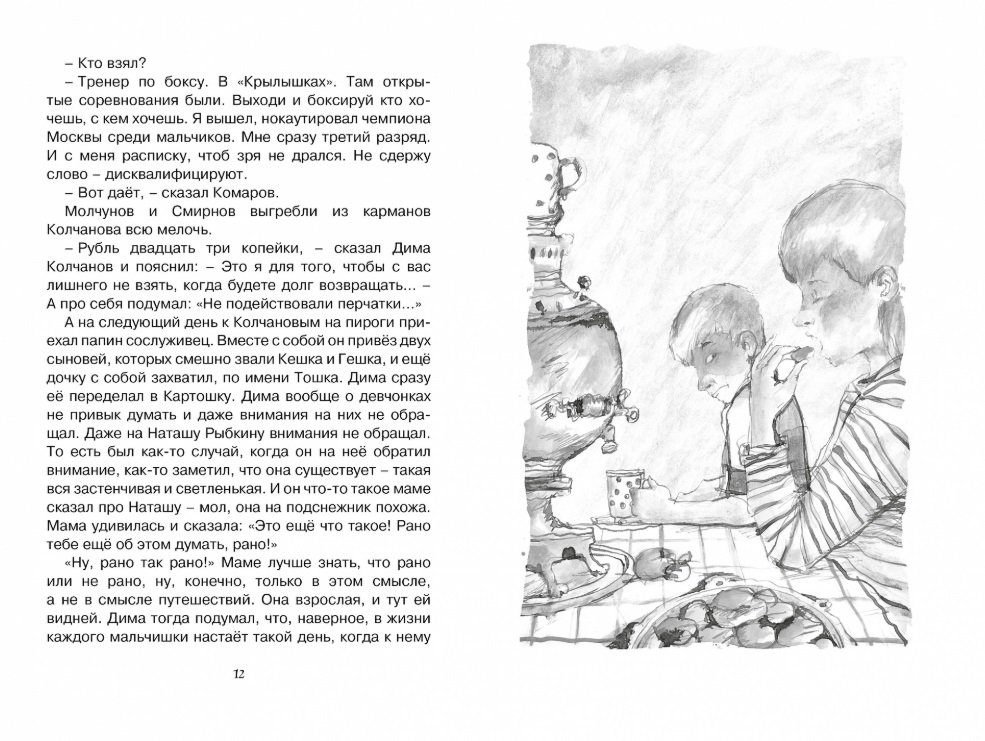 – Кто взял?

– Тренер по боксу. В «Крылышках». Там открытые соревнования были. Выходи и боксируй кто хочешь, с кем хочешь. Я вышел, нокаутировал чемпиона Москвы среди мальчиков. Мне сразу третий разряд. И с меня расписку, чтоб зря не дрался. Не сдержу слово – дисквалифицируют.

– Вот даёт, – сказал Комаров.

Молчунов и Смирнов выгребли из карманов Колчанова всю мелочь.

– Рубль двадцать три копейки, – сказал Дима Колчанов и пояснил: – Это я для того, чтобы с вас лишнего не взять, когда будете долг возвращать... – А про себя подумал: «Не подействовали перчатки...»

А на следующий день к Колчановым на пироги приехал папин сослуживец. Вместе с собой он привёз двух сыновей, которых смешно звали Кешка и Гешка, и ещё дочку с собой захватил, по имени Тошка. Дима сразу её переделал в Картошку. Дима вообще о девчонках не привык думать и даже внимания на них не обращал. Даже на Наташу Рыбкину внимания не обращал. То есть был как-то случай, когда он на неё обратил внимание, как-то заметил, что она существует – такая вся застенчивая и светленькая. И он что-то такое маме сказал про Наташу – мол, она на подснежник похожа. Мама удивилась и сказала: «Это ещё что такое! Рано тебе ещё об этом думать, рано!»

«Ну, рано так рано!» Маме лучше знать, что рано или не рано, ну, конечно, только в этом смысле, а не в смысле путешествий. Она взрослая, и тут ей видней. Дима тогда подумал, что, наверное, в жизни каждого мальчишки настаёт такой день, когда к нему

12